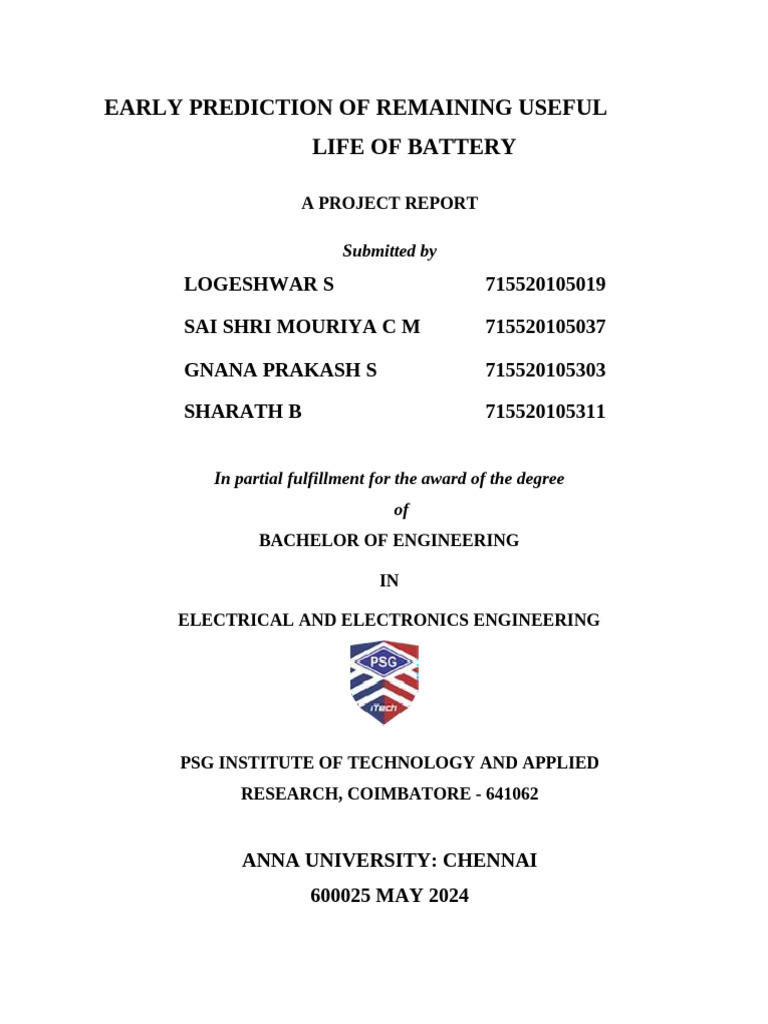 EARLY PREDICTION OF REMAINING USEFUL LIFE OF BATTERY

A PROJECT REPORT

Submitted by

LOGESHWAR S 715520105019

SAI SHRI MOURIYA C M 715520105037

GNANA PRAKASH S 715520105303

SHARATH B 715520105311

In partial fulfillment for the award of the degree

of

BACHELOR OF ENGINEERING

IN

ELECTRICAL AND ELECTRONICS ENGINEERING

PSG

iTech

PSG INSTITUTE OF TECHNOLOGY AND APPLIED RESEARCH, COIMBATORE - 641062

ANNA UNIVERSITY: CHENNAI

600025 MAY 2024